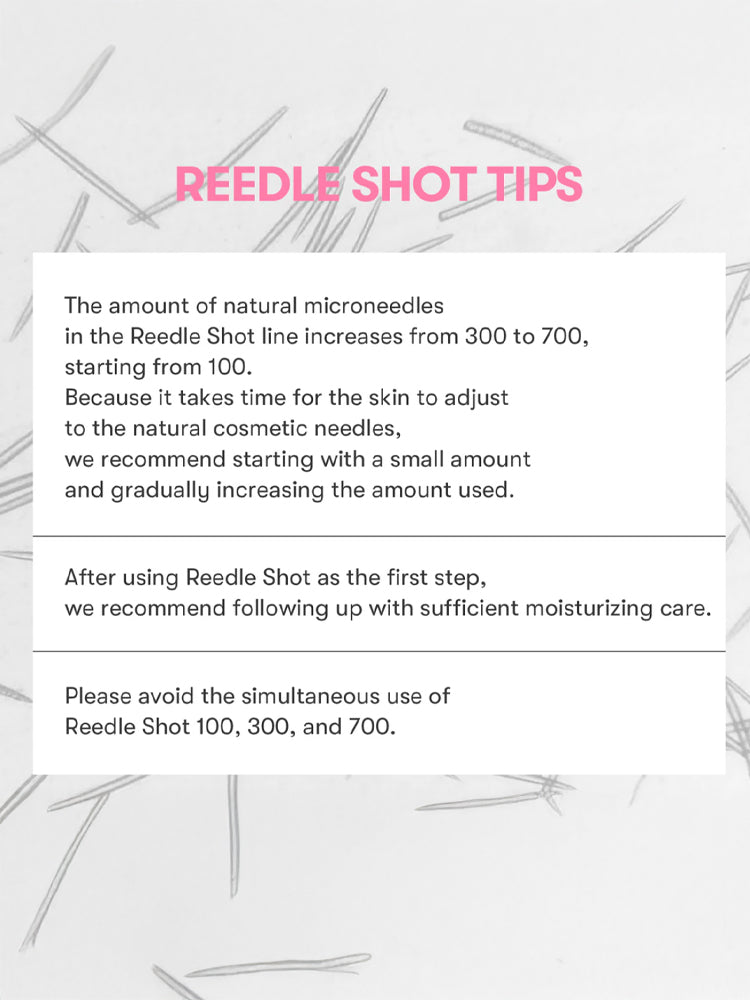 REEDLE SHOT TIPS

The amount of natural microneedles in the Reedle Shot line increases from 300 to 700, starting from 100.
Because it takes time for the skin to adjust to the natural cosmetic needles, we recommend starting with a small amount and gradually increasing the amount used.

After using Reedle Shot as the first step, we recommend following up with sufficient moisturizing care.

Please avoid the simultaneous use of Reedle Shot 100, 300, and 700.